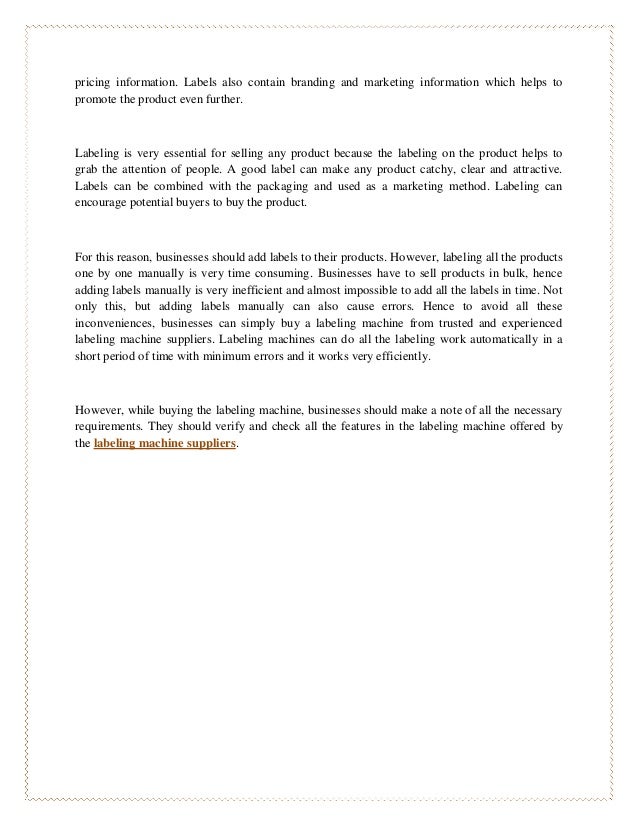 pricing information. Labels also contain branding and marketing information which helps to promote the product even further.

Labeling is very essential for selling any product because the labeling on the product helps to grab the attention of people. A good label can make any product catchy, clear and attractive. Labels can be combined with the packaging and used as a marketing method. Labeling can encourage potential buyers to buy the product.

For this reason, businesses should add labels to their products. However, labeling all the products one by one manually is very time consuming. Businesses have to sell products in bulk, hence adding labels manually is very inefficient and almost impossible to add all the labels in time. Not only this, but adding labels manually can also cause errors. Hence to avoid all these inconveniences, businesses can simply buy a labeling machine from trusted and experienced labeling machine suppliers. Labeling machines can do all the labeling work automatically in a short period of time with minimum errors and it works very efficiently.

However, while buying the labeling machine, businesses should make a note of all the necessary requirements. They should verify and check all the features in the labeling machine offered by the labeling machine suppliers.